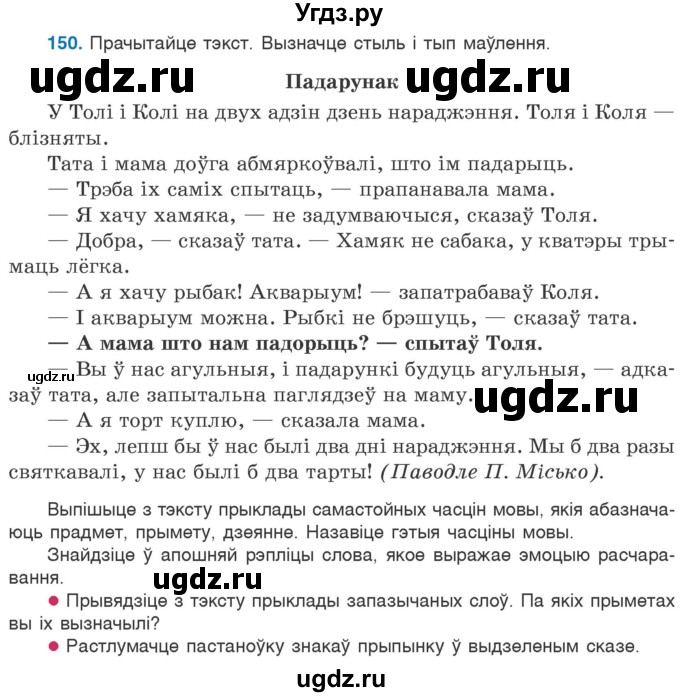 Угдз.ру

150. Прачытайце тэкст. Вызначце стыль і тып маўлення.

ugdz.ru

Падарунак ugdz.ru

У Толі і Колі на двух адзін дзень нараджэння. Толя і Коля — блізняты.

Тата і мама доўга абмяркоўвалі, што ім падарыць.

— Трэба іх саміх спытаць, — прапанавала мама.

— Я хачу хамяка, — не задумваючыся, сказаў Толя.

— Добра, — сказаў тата. — Хамяк не сабака, у кватэры трымаць лёгка.

— А я хачу рыбак! Акварыум! — запатрабаваў Коля.

— І акварыум можна. Рыбкі не брэшуць, — сказаў тата.

— А мама што нам падорыць? — спытаў Толя.

ugdz.ru — Вы ў нас агульныя, і падарункі будуць агульныя, — адказаў тата, але запытальна паглядзеў на маму. ugdz.ru

— А я торт куплю, — сказала мама.

— Эх, лепш бы ў нас былі два дні нараджэння. Мы б два разы святкавалі, у нас былі б два тарты! (Паводле П. Місько).

Выпішыце з тэксту прыклады самастойных часцін мовы, якія абазначаюць прадмет, прымету, дзеянне. Назавіце гэтыя часціны мовы.

Знайдзіце ў апошняй рэпліцы слова, якое выражае эмоцыю расчаравання.

ugdz.ru

● Прывядзіце з тэксту прыклады запазычаных слоў. Па якіх прыметах вы іх вызначылі?

● Растлумачце пастаноўку знакаў прыпынку ў выдзеленым сказе.

ugdz.ru